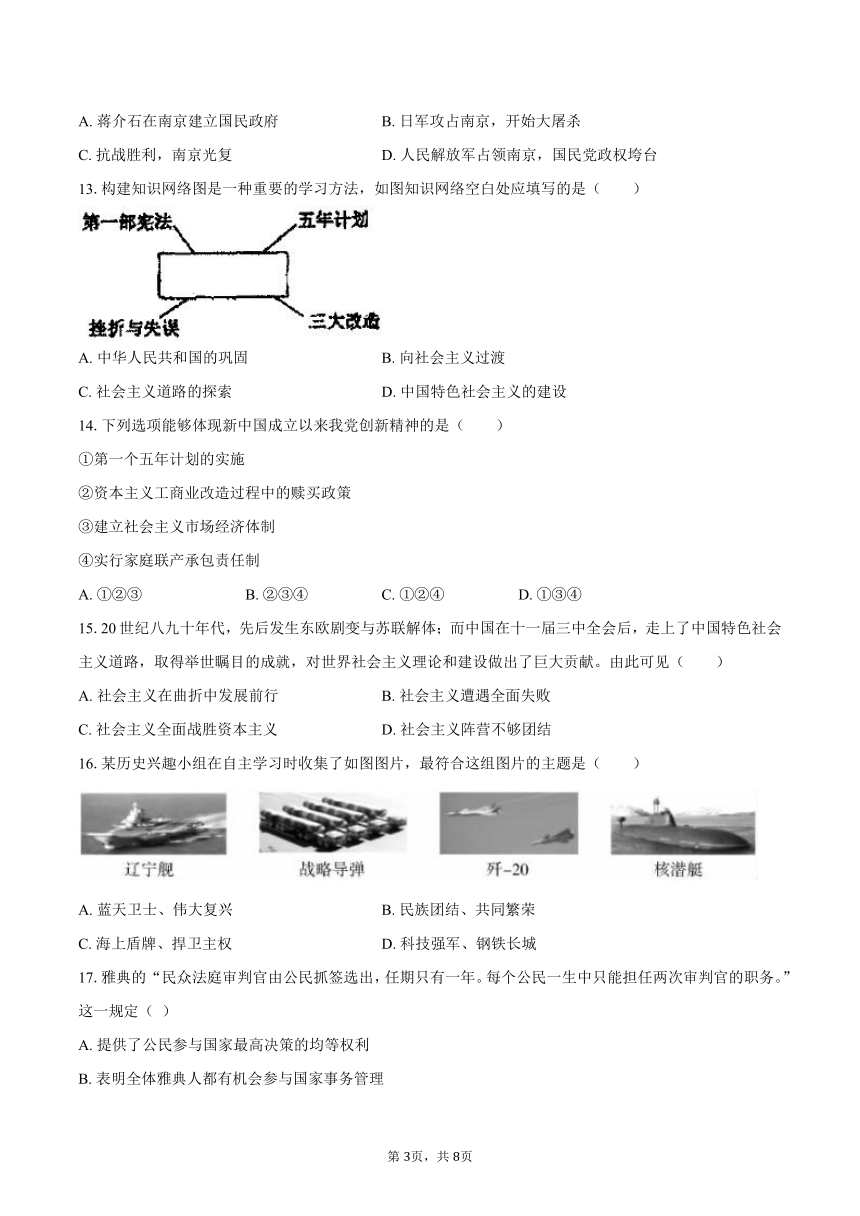 A. 蒋介石在南京建立国民政府　　B. 日军攻占南京，开始大屠杀

C. 抗战胜利，南京光复　　D. 人民解放军占领南京，国民党政权垮台

13. 构建知识网络图是一种重要的学习方法，如图知识网络空白处应填写的是（　　）

第一部宪法

五年计划

挫折与失误

三大改造

A. 中华人民共和国的巩固　　B. 向社会主义过渡

C. 社会主义道路的探索　　D. 中国特色社会主义的建设

14. 下列选项能够体现新中国成立以来我党创新精神的是（　　）

①第一个五年计划的实施

②资本主义工商业改造过程中的赎买政策

③建立社会主义市场经济体制

④实行家庭联产承包责任制

A. ①②③　　B. ②③④　　C. ①②④　　D. ①③④

15. 20 世纪八九十年代，先后发生东欧剧变与苏联解体；而中国在十一届三中全会后，走上了中国特色社会主义道路，取得举世瞩目的成就，对世界社会主义理论和建设做出了巨大贡献。由此可见（　　）

A. 社会主义在曲折中发展前行　　B. 社会主义遭遇全面失败

C. 社会主义全面战胜资本主义　　D. 社会主义阵营不够团结

16. 某历史兴趣小组在自主学习时收集了如图图片，最符合这组图片的主题是（　　）

辽宁舰　战略导弹　歼-20　核潜艇

A. 蓝天卫士、伟大复兴　　B. 民族团结、共同繁荣

C. 海上盾牌、捍卫主权　　D. 科技强军、钢铁长城

17. 雅典的“民众法庭审判官由公民抓签选出，任期只有一年。每个公民一生中只能担任两次审判官的职务。”这一规定（ ）

A. 提供了公民参与国家最高决策的均等权利

B. 表明全体雅典人都有机会参与国家事务管理

第 3页，共 8页